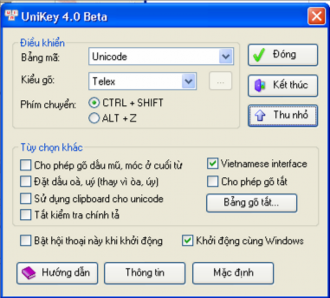 UniKey 4.0 Beta

Điều khiển
Bảng mã: Unicode
Kiểu gõ: Telex ...
Phím chuyển: CTRL + SHIFT
ALT + Z

Đóng
Kết thúc
Thu nhỏ

Tùy chọn khác
Cho phép gõ dấu mũ, móc ở cuối từ
Đặt dấu oà, uý (thay vì òa, úy)
Sử dụng clipboard cho unicode
Tắt kiểm tra chính tả
Vietnamese interface
Cho phép gõ tắt
Bảng gõ tắt...

Bật hội thoại này khi khởi động
Khởi động cùng Windows

Hướng dẫn
Thông tin
Mặc định